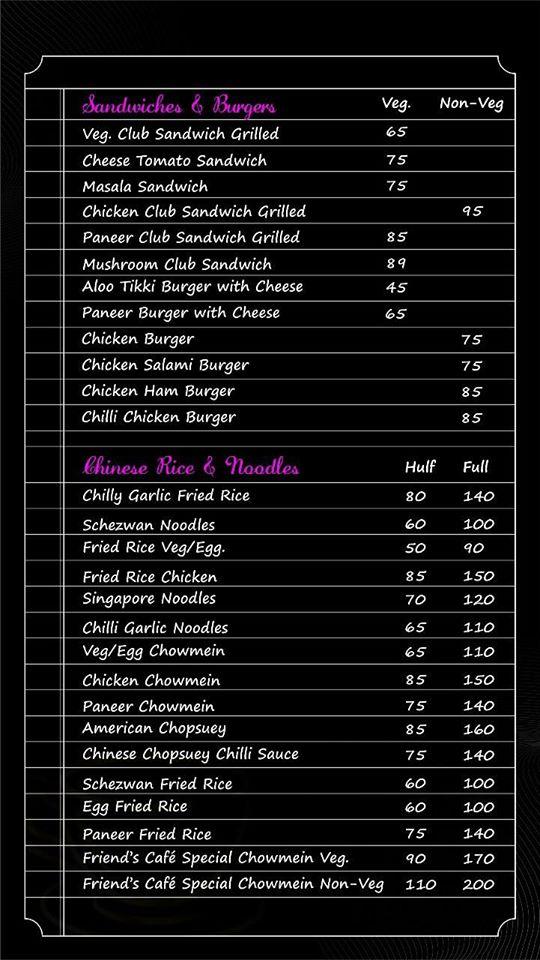 | Sandwiches & Burgers | Veg. | Non-Veg |
|---|---|---|
| Veg. Club Sandwich Grilled | 65 | |
| Cheese Tomato Sandwich | 75 | |
| Masala Sandwich | 75 | |
| Chicken Club Sandwich Grilled | | 95 |
| Paneer Club Sandwich Grilled | 85 | |
| Mushroom Club Sandwich | 89 | |
| Aloo Tikki Burger with Cheese | 45 | |
| Paneer Burger with Cheese | 65 | |
| Chicken Burger | | 75 |
| Chicken Salami Burger | | 75 |
| Chicken Ham Burger | | 85 |
| Chilli Chicken Burger | | 85 |

| Chinese Rice & Noodles | Hulf | Full |
|---|---|---|
| Chilly Garlic Fried Rice | 80 | 140 |
| Schezwan Noodles | 60 | 100 |
| Fried Rice Veg/Egg. | 50 | 90 |
| Fried Rice Chicken | 85 | 150 |
| Singapore Noodles | 70 | 120 |
| Chilli Garlic Noodles | 65 | 110 |
| Veg/Egg Chowmein | 65 | 110 |
| Chicken Chowmein | 85 | 150 |
| Paneer Chowmein | 75 | 140 |
| American Chopsuey | 85 | 160 |
| Chinese Chopsuey Chilli Sauce | 75 | 140 |
| Schezwan Fried Rice | 60 | 100 |
| Egg Fried Rice | 60 | 100 |
| Paneer Fried Rice | 75 | 140 |
| Friend's Café Special Chowmein Veg. | 90 | 170 |
| Friend's Café Special Chowmein Non-Veg | 110 | 200 |